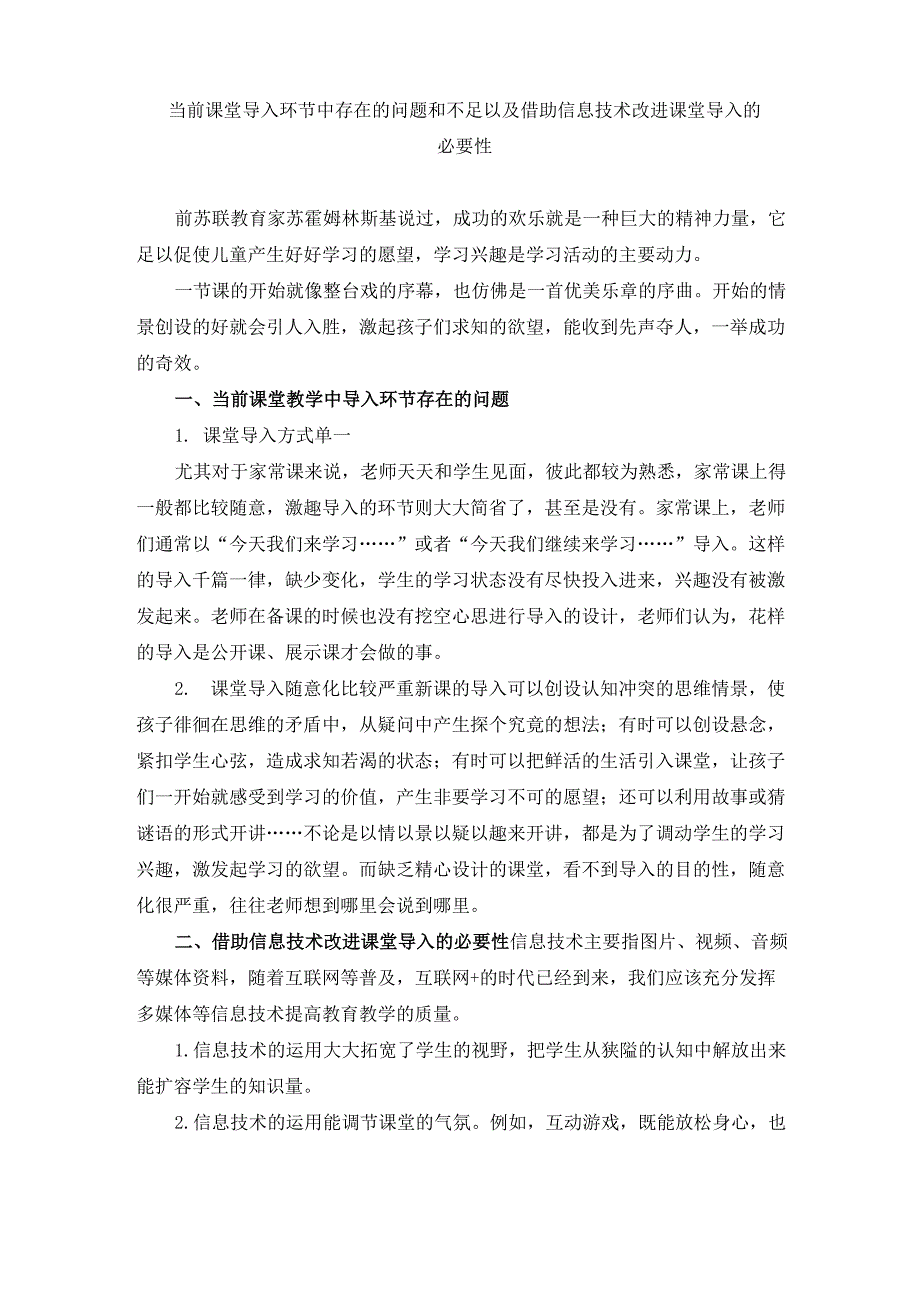 当前课堂导入环节中存在的问题和不足以及借助信息技术改进课堂导入的必要性

前苏联教育家苏霍姆林斯基说过，成功的欢乐就是一种巨大的精神力量，它足以促使儿童产生好好学习的愿望，学习兴趣是学习活动的主要动力。

一节课的开始就像整台戏的序幕，也仿佛是一首优美乐章的序曲。开始的情景创设的好就会引人入胜，激起孩子们求知的欲望，能收到先声夺人，一举成功的奇效。

一、当前课堂教学中导入环节存在的问题

1. 课堂导入方式单一

尤其对于家常课来说，老师天天和学生见面，彼此都较为熟悉，家常课上得一般都比较随意，激趣导入的环节则大大简省了，甚至是没有。家常课上，老师们通常以“今天我们来学习……”或者“今天我们继续来学习……”导入。这样的导入千篇一律，缺少变化，学生的学习状态没有尽快投入进来，兴趣没有被激发起来。老师在备课的时候也没有挖空心思进行导入的设计，老师们认为，花样的导入是公开课、展示课才会做的事。

2. 课堂导入随意化比较严重新课的导入可以创设认知冲突的思维情景，使孩子徘徊在思维的矛盾中，从疑问中产生探个究竟的想法；有时可以创设悬念，紧扣学生心弦，造成求知若渴的状态；有时可以把鲜活的生活引入课堂，让孩子们一开始就感受到学习的价值，产生非要学习不可的愿望；还可以利用故事或猜谜语的形式开讲……不论是以情以景以疑以趣来开讲，都是为了调动学生的学习兴趣，激发起学习的欲望。而缺乏精心设计的课堂，看不到导入的目的性，随意化很严重，往往老师想到哪里会说到哪里。

二、借助信息技术改进课堂导入的必要性信息技术主要指图片、视频、音频等媒体资料，随着互联网等普及，互联网+的时代已经到来，我们应该充分发挥多媒体等信息技术提高教育教学的质量。

1.信息技术的运用大大拓宽了学生的视野，把学生从狭隘的认知中解放出来能扩容学生的知识量。

2.信息技术的运用能调节课堂的气氛。例如，互动游戏，既能放松身心，也